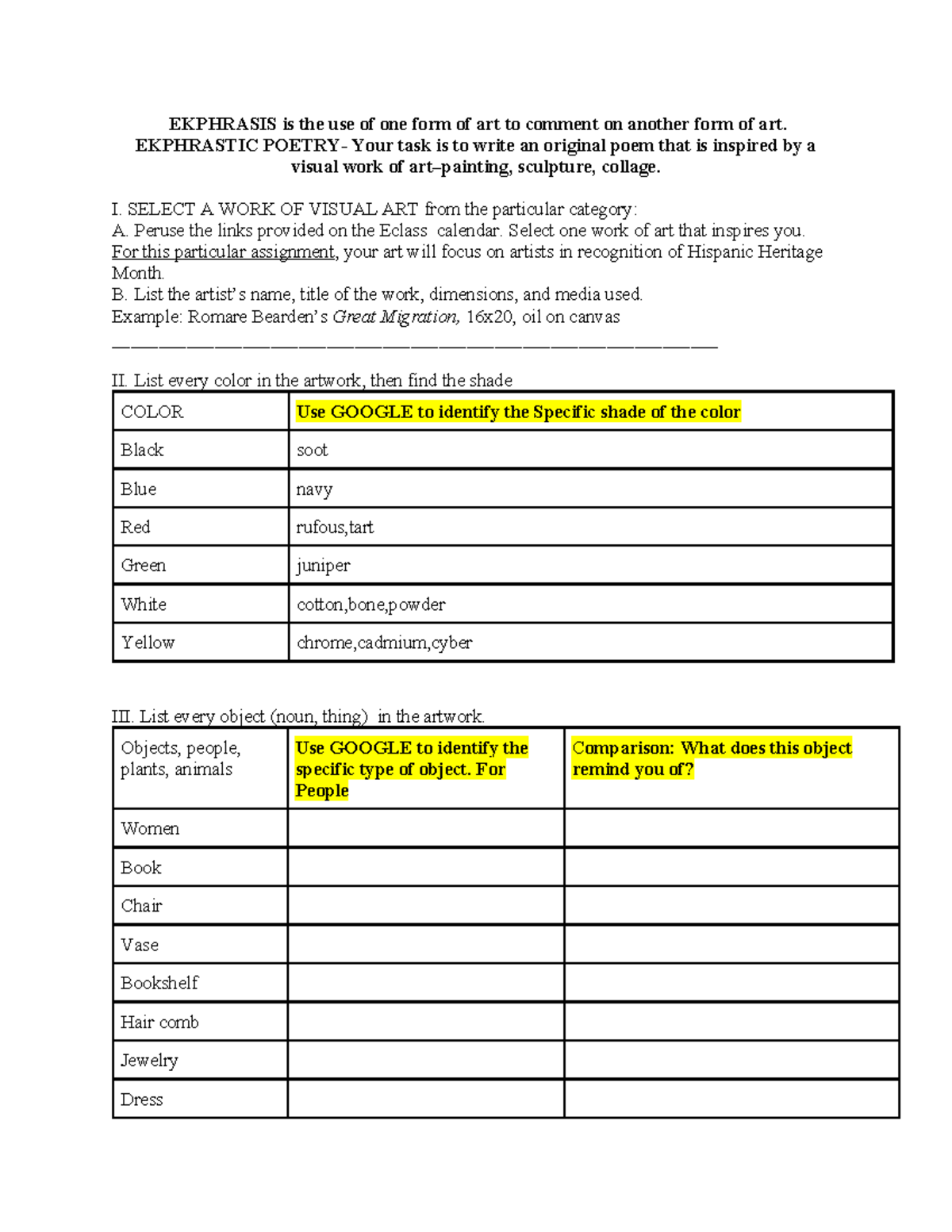 EKPHRASIS is the use of one form of art to comment on another form of art.
EKPHRASTIC POETRY- Your task is to write an original poem that is inspired by a visual work of art–painting, sculpture, collage.

I. SELECT A WORK OF VISUAL ART from the particular category:
A. Peruse the links provided on the Eclass calendar. Select one work of art that inspires you. For this particular assignment, your art will focus on artists in recognition of Hispanic Heritage Month.
B. List the artist's name, title of the work, dimensions, and media used.
Example: Romare Bearden's Great Migration, 16x20, oil on canvas
____

II. List every color in the artwork, then find the shade

| COLOR | Use GOOGLE to identify the Specific shade of the color |
|---|---|
| Black | soot |
| Blue | navy |
| Red | rufous,tart |
| Green | juniper |
| White | cotton,bone,powder |
| Yellow | chrome,cadmium,cyber |

III. List every object (noun, thing) in the artwork.

| Objects, people, plants, animals | Use GOOGLE to identify the specific type of object. For People | Comparison: What does this object remind you of? |
|---|---|---|
| Women | | |
| Book | | |
| Chair | | |
| Vase | | |
| Bookshelf | | |
| Hair comb | | |
| Jewelry | | |
| Dress | | |